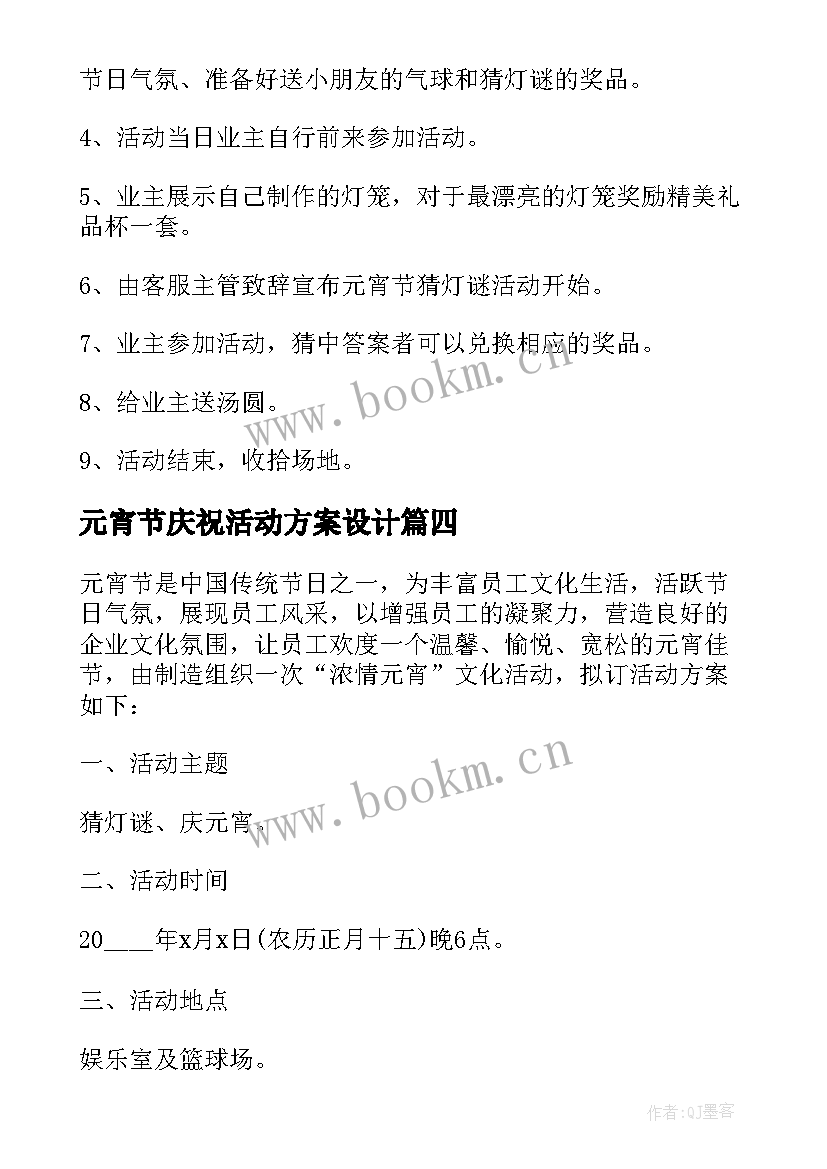 节日气氛、准备好送小朋友的气球和猜灯谜的奖品。

4、活动当日业主自行前来参加活动。

5、业主展示自己制作的灯笼，对于最漂亮的灯笼奖励精美礼品杯一套。

6、由客服主管致辞宣布元宵节猜灯谜活动开始。

7、业主参加活动，猜中答案者可以兑换相应的奖品。

8、给业主送汤圆。

9、活动结束，收拾场地。

www.bookm.cn

元宵节庆祝活动方案设计篇四

元宵节是中国传统节日之一，为丰富员工文化生活，活跃节日气氛，展现员工风采，以增强员工的凝聚力，营造良好的企业文化氛围，让员工欢度一个温馨、愉悦、宽松的元宵佳节，由制造组织一次“浓情元宵”文化活动，拟订活动方案如下：

一、活动主题

猜灯谜、庆元宵。

www.bookm.cn

二、活动时间

20____年x月x日(农历正月十五)晚6点。

三、活动地点

娱乐室及篮球场。

作者:QJ墨客